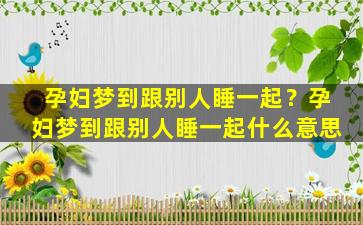 孕妇梦到跟别人睡一起？孕妇梦到跟别人睡一起什么意思